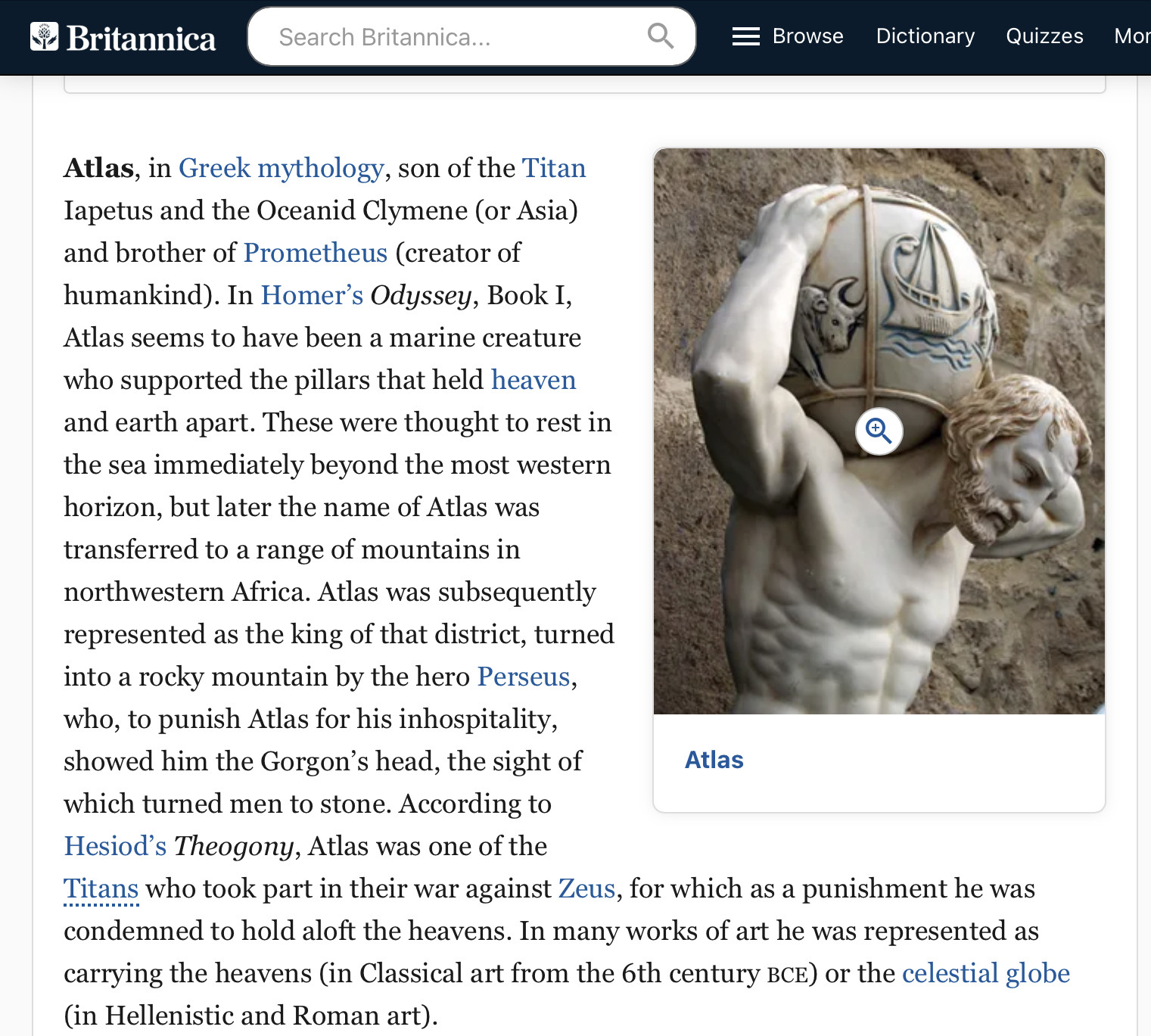 Britannica

Search Britannica...

Browse Dictionary Quizzes Mor

Atlas, in Greek mythology, son of the Titan Iapetus and the Oceanid Clymene (or Asia) and brother of Prometheus (creator of humankind). In Homer's Odyssey, Book I, Atlas seems to have been a marine creature who supported the pillars that held heaven and earth apart. These were thought to rest in the sea immediately beyond the most western horizon, but later the name of Atlas was transferred to a range of mountains in northwestern Africa. Atlas was subsequently represented as the king of that district, turned into a rocky mountain by the hero Perseus, who, to punish Atlas for his inhospitality, showed him the Gorgon's head, the sight of which turned men to stone. According to Hesiod's Theogony, Atlas was one of the Titans who took part in their war against Zeus, for which as a punishment he was condemned to hold aloft the heavens. In many works of art he was represented as carrying the heavens (in Classical art from the 6th century BCE) or the celestial globe (in Hellenistic and Roman art).

Atlas